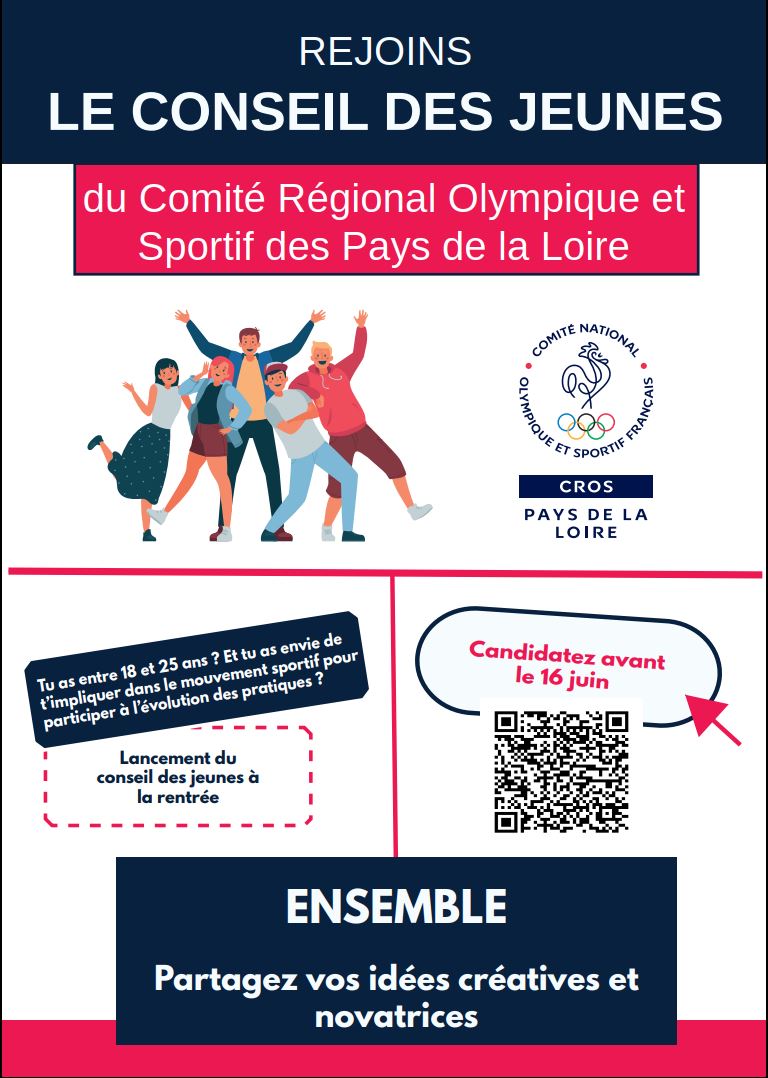 REJOINS
LE CONSEIL DES JEUNES

du Comité Régional Olympique et Sportif des Pays de la Loire

COMITÉ NATIONAL OLYMPIQUE ET SPORTIF FRANÇAIS

CROS
PAYS DE LA LOIRE

Tu as entre 18 et 25 ans ? Et tu as envie de t'impliquer dans le mouvement sportif pour participer à l'évolution des pratiques ?

Lancement du conseil des jeunes à la rentrée

Candidatez avant le 16 juin

ENSEMBLE

Partagez vos idées créatives et novatrices